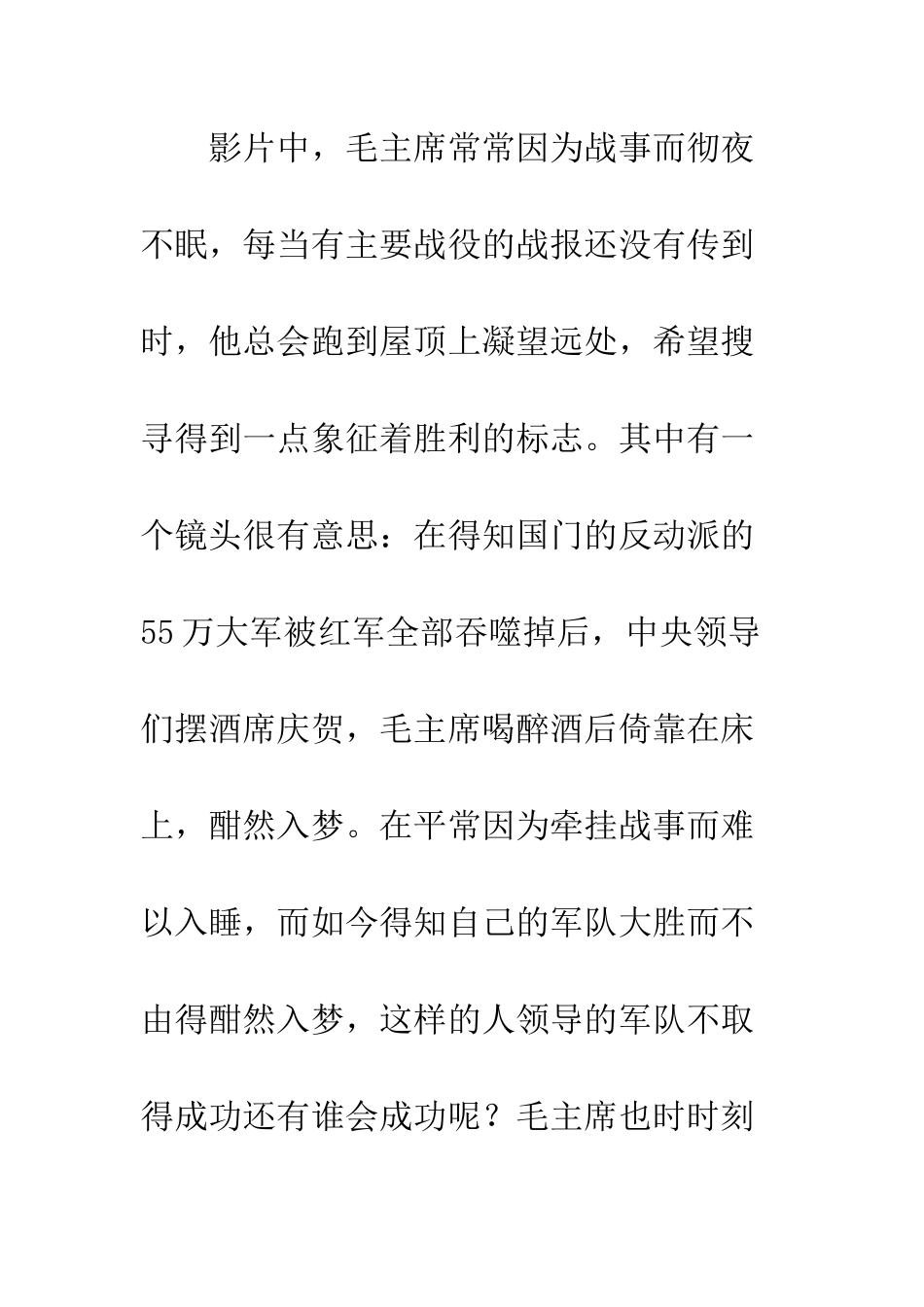 影片中，毛主席常常因为战事而彻夜不眠，每当有主要战役的战报还没有传到时，他总会跑到屋顶上凝望远处，希望搜寻得到一点象征着胜利的标志。其中有一个镜头很有意思：在得知国门的反动派的55万大军被红军全部吞噬掉后，中央领导们摆酒席庆贺，毛主席喝醉酒后倚靠在床上，酣然入梦。在平常因为牵挂战事而难以入睡，而如今得知自己的军队大胜而不由得酣然入梦，这样的人领导的军队不取得成功还有谁会成功呢？毛主席也时时刻